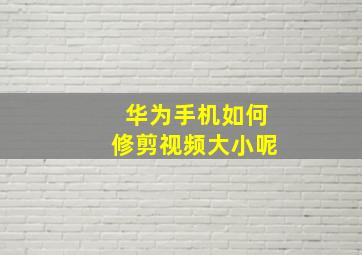 华为手机如何
修剪视频大小呢